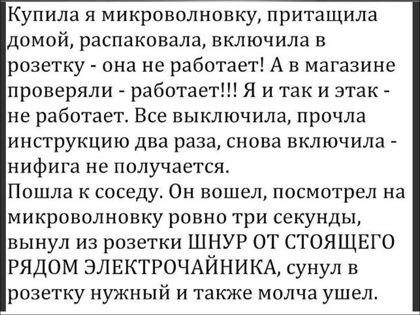 Купила я микроволновку, притащила домой, распаковала, включила в розетку - она не работает! А в магазине проверяли - работает!!! Я и так и этак - не работает. Все выключила, прочла инструкцию два раза, снова включила - нифига не получается.
Пошла к соседу. Он вошел, посмотрел на микроволновку ровно три секунды, вынул из розетки ШНУР ОТ СТОЯЩЕГО РЯДОМ ЭЛЕКТРОЧАЙНИКА, сунул в розетку нужный и также молча ушел.